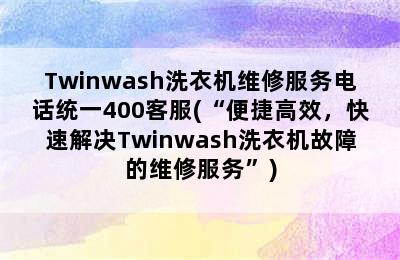 Twinwash洗衣机维修服务电话统一400客服(“便捷高效，快速解决Twinwash洗衣机故障的维修服务”)